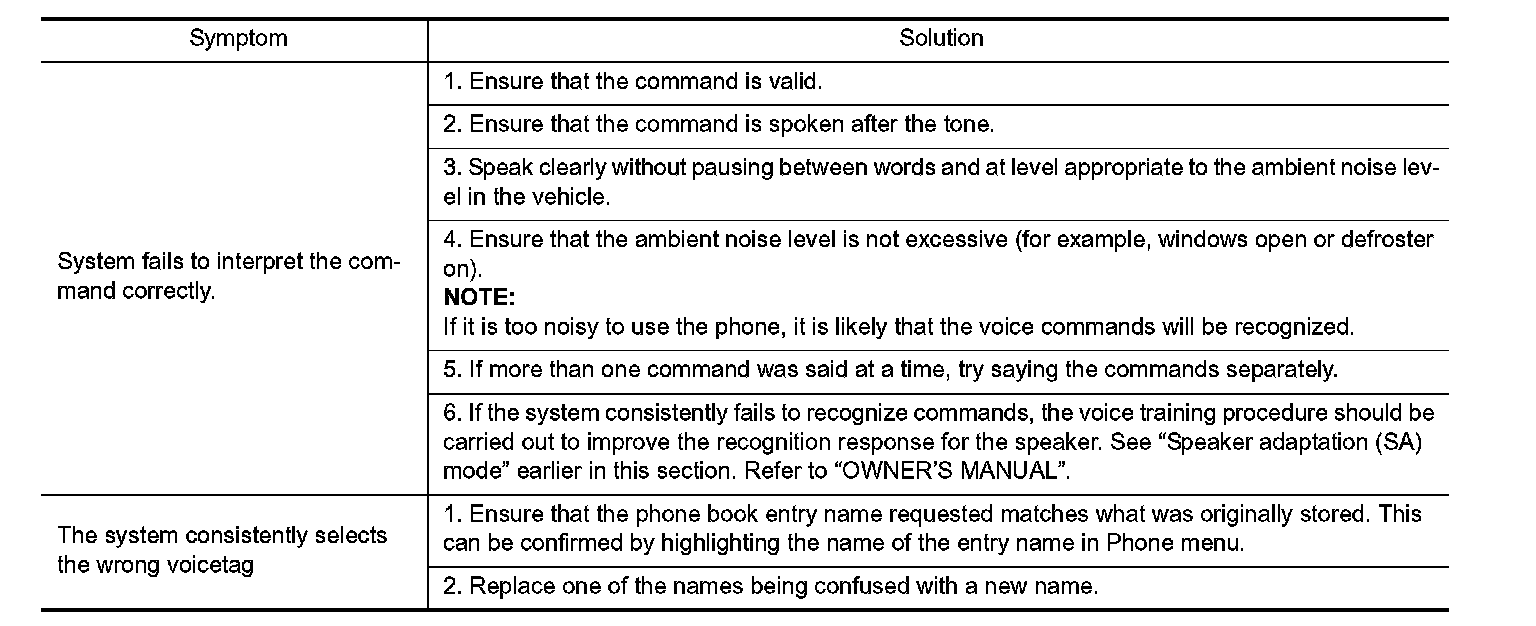 | Symptom | Solution |
|---|---|
| System fails to interpret the command correctly. | 1. Ensure that the command is valid. |
| | 2. Ensure that the command is spoken after the tone. |
| | 3. Speak clearly without pausing between words and at level appropriate to the ambient noise level in the vehicle. |
| | 4. Ensure that the ambient noise level is not excessive (for example, windows open or defroster on). **NOTE:** If it is too noisy to use the phone, it is likely that the voice commands will be recognized. |
| | 5. If more than one command was said at a time, try saying the commands separately. |
| | 6. If the system consistently fails to recognize commands, the voice training procedure should be carried out to improve the recognition response for the speaker. See “Speaker adaptation (SA) mode” earlier in this section. Refer to “OWNER’S MANUAL”. |
| The system consistently selects the wrong voicetag | 1. Ensure that the phone book entry name requested matches what was originally stored. This can be confirmed by highlighting the name of the entry name in Phone menu. |
| | 2. Replace one of the names being confused with a new name. |